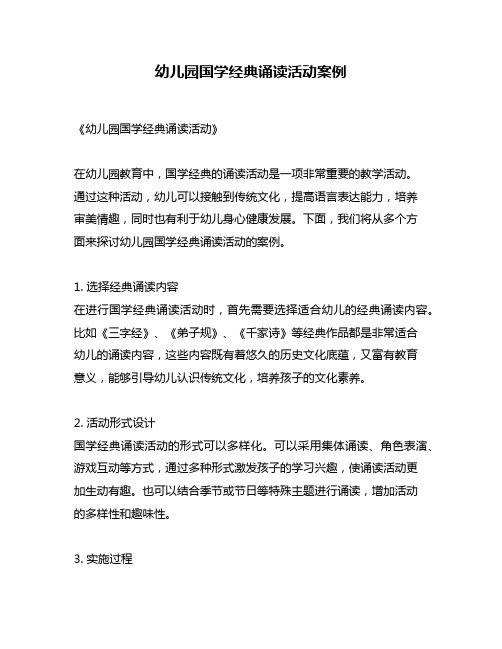 幼儿园国学经典诵读活动案例

《幼儿园国学经典诵读活动》

在幼儿园教育中，国学经典的诵读活动是一项非常重要的教学活动。通过这种活动，幼儿可以接触到传统文化，提高语言表达能力，培养审美情趣，同时也有利于幼儿身心健康发展。下面，我们将从多个方面来探讨幼儿园国学经典诵读活动的案例。

1. 选择经典诵读内容
在进行国学经典诵读活动时，首先需要选择适合幼儿的经典诵读内容。比如《三字经》、《弟子规》、《千家诗》等经典作品都是非常适合幼儿的诵读内容，这些内容既有着悠久的历史文化底蕴，又富有教育意义，能够引导幼儿认识传统文化，培养孩子的文化素养。

2. 活动形式设计
国学经典诵读活动的形式可以多样化。可以采用集体诵读、角色表演、游戏互动等方式，通过多种形式激发孩子的学习兴趣，使诵读活动更加生动有趣。也可以结合季节或节日等特殊主题进行诵读，增加活动的多样性和趣味性。

3. 实施过程